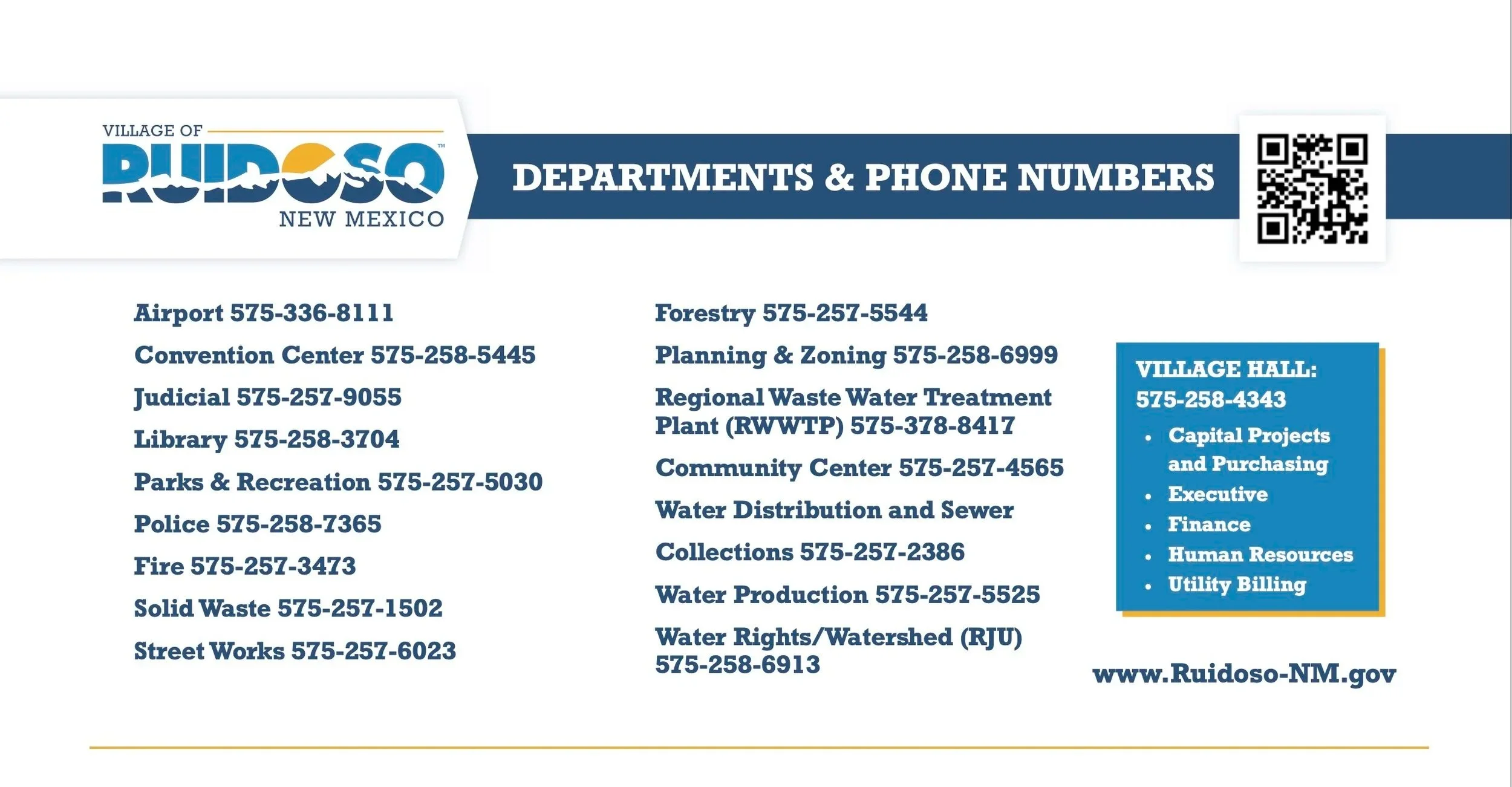 VILLAGE OF
RUIDOSO™
NEW MEXICO

DEPARTMENTS & PHONE NUMBERS

Airport 575-336-8111

Convention Center 575-258-5445

Judicial 575-257-9055

Library 575-258-3704

Parks & Recreation 575-257-5030

Police 575-258-7365

Fire 575-257-3473

Solid Waste 575-257-1502

Street Works 575-257-6023

Forestry 575-257-5544

Planning & Zoning 575-258-6999

Regional Waste Water Treatment Plant (RWWTP) 575-378-8417

Community Center 575-257-4565

Water Distribution and Sewer

Collections 575-257-2386

Water Production 575-257-5525

Water Rights/Watershed (RJU) 575-258-6913

VILLAGE HALL:
575-258-4343
• Capital Projects and Purchasing
• Executive
• Finance
• Human Resources
• Utility Billing

www.Ruidoso-NM.gov